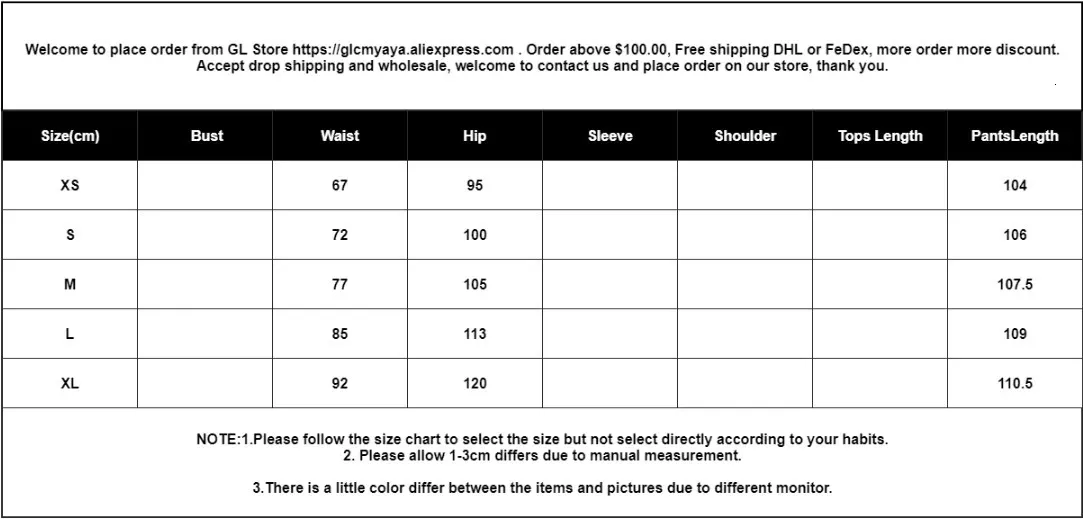 Welcome to place order from GL Store https://glcmyaya.aliexpress.com . Order above $100.00, Free shipping DHL or FeDex, more order more discount. Accept drop shipping and wholesale, welcome to contact us and place order on our store, thank you.

| Size(cm) | Bust | Waist | Hip | Sleeve | Shoulder | Tops Length | PantsLength |
|---|---|---|---|---|---|---|---|
| XS | | 67 | 95 | | | | 104 |
| S | | 72 | 100 | | | | 106 |
| M | | 77 | 105 | | | | 107.5 |
| L | | 85 | 113 | | | | 109 |
| XL | | 92 | 120 | | | | 110.5 |

NOTE:1.Please follow the size chart to select the size but not select directly according to your habits.
2. Please allow 1-3cm differs due to manual measurement.

3.There is a little color differ between the items and pictures due to different monitor.